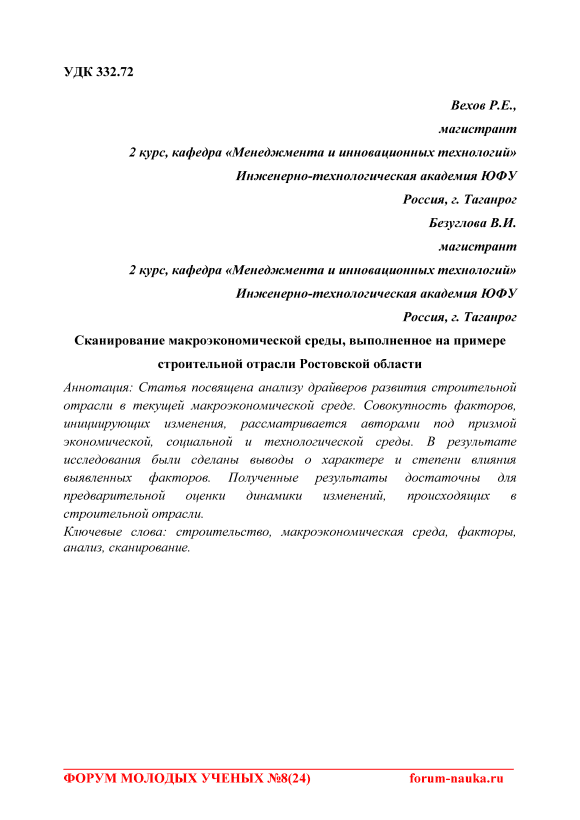 УДК 332.72

Вехов Р.Е.,
магистрант
2 курс, кафедра «Менеджмента и инновационных технологий»
Инженерно-технологическая академия ЮФУ
Россия, г. Таганрог
Безуглова В.И.
магистрант
2 курс, кафедра «Менеджмента и инновационных технологий»
Инженерно-технологическая академия ЮФУ
Россия, г. Таганрог

Сканирование макроэкономической среды, выполненное на примере строительной отрасли Ростовской области

Аннотация: Статья посвящена анализу драйверов развития строительной отрасли в текущей макроэкономической среде. Совокупность факторов, инициирующих изменения, рассматривается авторами под призмой экономической, социальной и технологической среды. В результате исследования были сделаны выводы о характере и степени влияния выявленных факторов. Полученные результаты достаточны для предварительной оценки динамики изменений, происходящих в строительной отрасли.

Ключевые слова: строительство, макроэкономическая среда, факторы, анализ, сканирование.

ФОРУМ МОЛОДЫХ УЧЕНЫХ №8(24) forum-nauka.ru